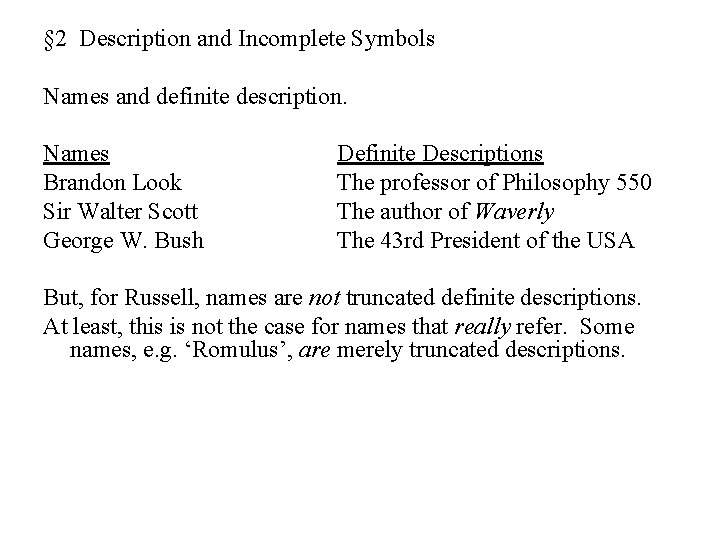 §2 Description and Incomplete Symbols

Names and definite description.

| Names | Definite Descriptions |
|---|---|
| Brandon Look | The professor of Philosophy 550 |
| Sir Walter Scott | The author of Waverly |
| George W. Bush | The 43rd President of the USA |

But, for Russell, names are not truncated definite descriptions.

At least, this is not the case for names that really refer. Some names, e.g. ‘Romulus’, are merely truncated descriptions.